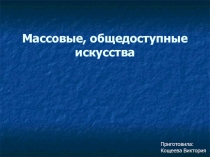 Массовые, общедоступные искусства

Приготовила:
Кощеева Виктория